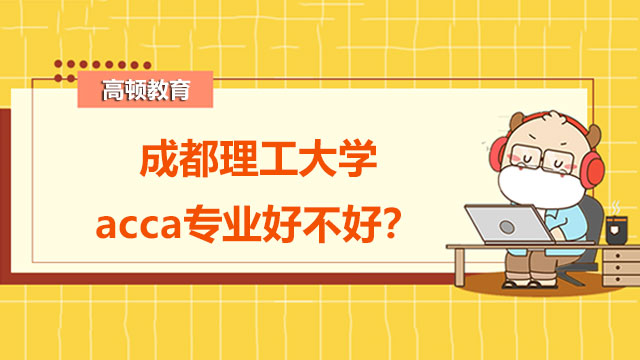 高顿教育

成都理工大学
acca专业好不好？